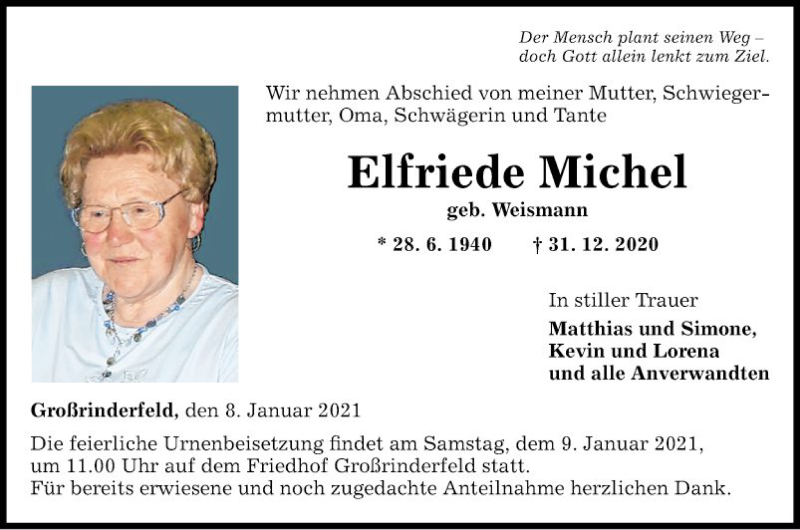 Der Mensch plant seinen Weg – doch Gott allein lenkt zum Ziel.

Wir nehmen Abschied von meiner Mutter, Schwiegermutter, Oma, Schwägerin und Tante

Elfriede Michel

geb. Weismann

* 28. 6. 1940 † 31. 12. 2020

In stiller Trauer

Matthias und Simone, Kevin und Lorena und alle Anverwandten

Großrinderfeld, den 8. Januar 2021

Die feierliche Urnenbeisetzung findet am Samstag, dem 9. Januar 2021, um 11.00 Uhr auf dem Friedhof Großrinderfeld statt.
Für bereits erwiesene und noch zugedachte Anteilnahme herzlichen Dank.